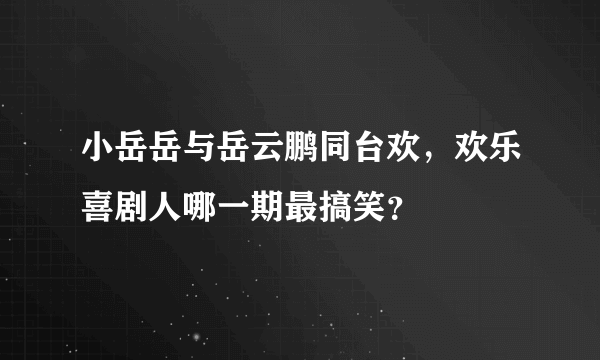 小岳岳与岳云鹏同台欢，欢乐喜剧人哪一期最搞笑?